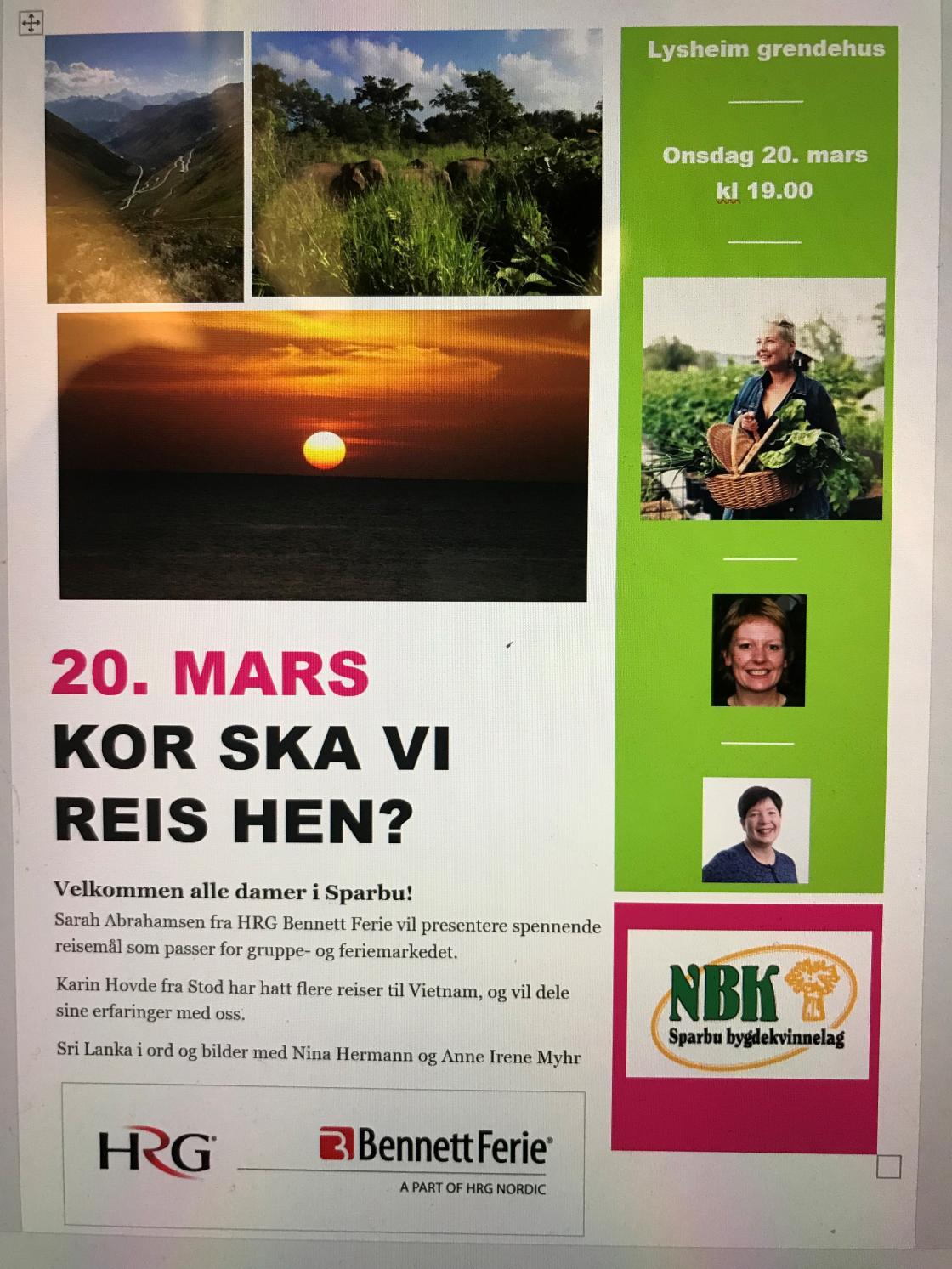 20. MARS
KOR SKA VI
REIS HEN?

Velkommen alle damer i Sparbu!

Sarah Abrahamsen fra HRG Bennett Ferie vil presentere spennende reisemål som passer for gruppe- og feriemarkedet.

Karin Hovde fra Stod har hatt flere reiser til Vietnam, og vil dele sine erfaringer med oss.

Sri Lanka i ord og bilder med Nina Hermann og Anne Irene Myhr

HRG

Bennett Ferie
A PART OF HRG NORDIC

Lysheim grendehus

Onsdag 20. mars
kl 19.00

NBK
Sparbu bygdekvinnelag